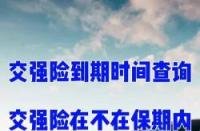 交强险到期时间查询

交强险在不在保期内